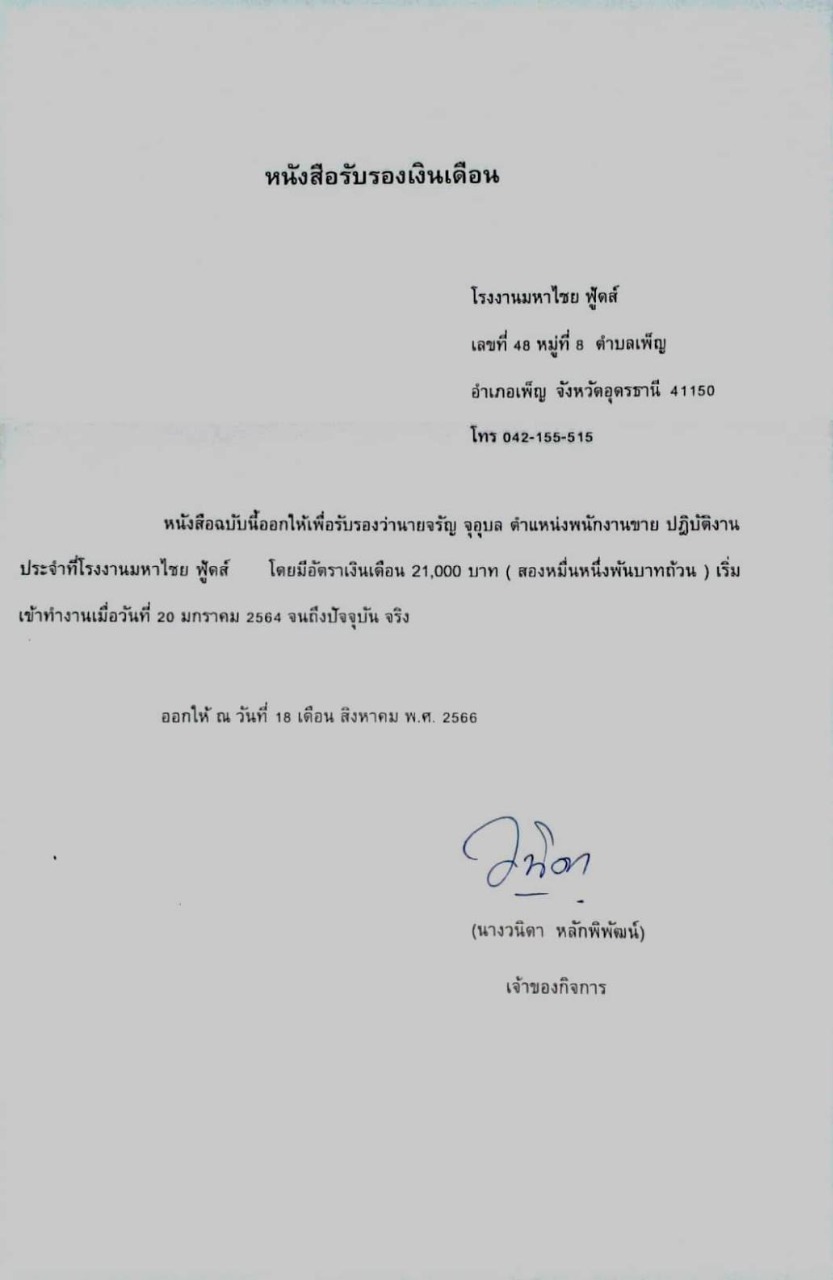 หนังสือรับรองเงินเดือน

โรงงานมหาไชย ฟู้ดส์
เลขที่ 48 หมู่ที่ 8 ตำบลเพ็ญ
อำเภอเพ็ญ จังหวัดอุดรธานี 41150
โทร 042-155-515

หนังสือฉบับนี้ออกให้เพื่อรับรองว่านายจรัญ จุอุบล ตำแหน่งพนักงานขาย ปฏิบัติงานประจำที่โรงงานมหาไชย ฟู้ดส์ โดยมีอัตราเงินเดือน 21,000 บาท ( สองหมื่นหนึ่งพันบาทถ้วน ) เริ่มเข้าทำงานเมื่อวันที่ 20 มกราคม 2564 จนถึงปัจจุบัน จริง

ออกให้ ณ วันที่ 18 เดือน สิงหาคม พ.ศ. 2566

วนิดา

(นางวนิดา หลักพิพัฒน์)

เจ้าของกิจการ